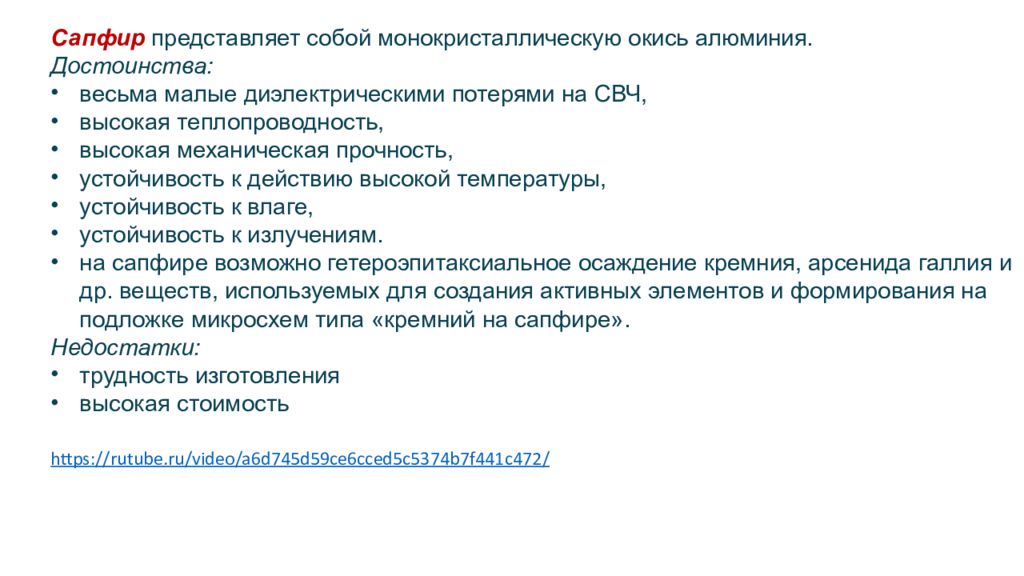 Сапфир представляет собой монокристаллическую окись алюминия.
Достоинства:
• весьма малые диэлектрическими потерями на СВЧ,
• высокая теплопроводность,
• высокая механическая прочность,
• устойчивость к действию высокой температуры,
• устойчивость к влаге,
• устойчивость к излучениям.
• на сапфире возможно гетероэпитаксиальное осаждение кремния, арсенида галлия и др. веществ, используемых для создания активных элементов и формирования на подложке микросхем типа «кремний на сапфире».
Недостатки:
• трудность изготовления
• высокая стоимость

https://rutube.ru/video/a6d745d59ce6cced5c5374b7f441c472/